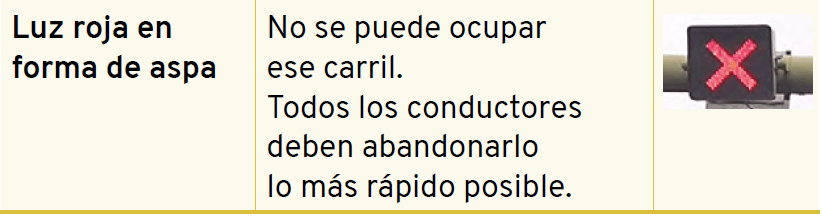 | Luz roja en forma de aspa | No se puede ocupar ese carril. Todos los conductores deben abandonarlo lo más rápido posible. | |